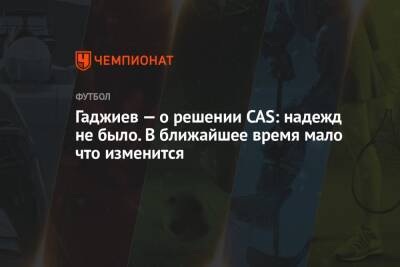 ЧЕМПИОНАТ

ФУТБОЛ

Гаджиев — о решении CAS: надежд не было. В ближайшее время мало что изменится